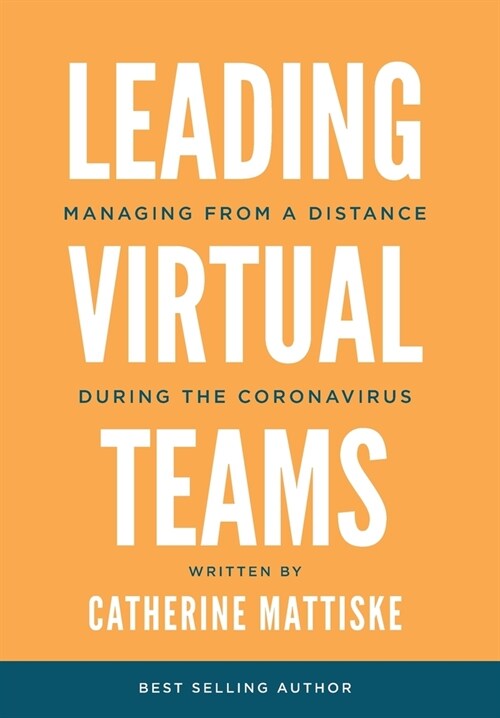 LEADING
MANAGING FROM A DISTANCE
VIRTUAL
DURING THE CORONAVIRUS
TEAMS
WRITTEN BY
CATHERINE MATTISKE
BEST SELLING AUTHOR